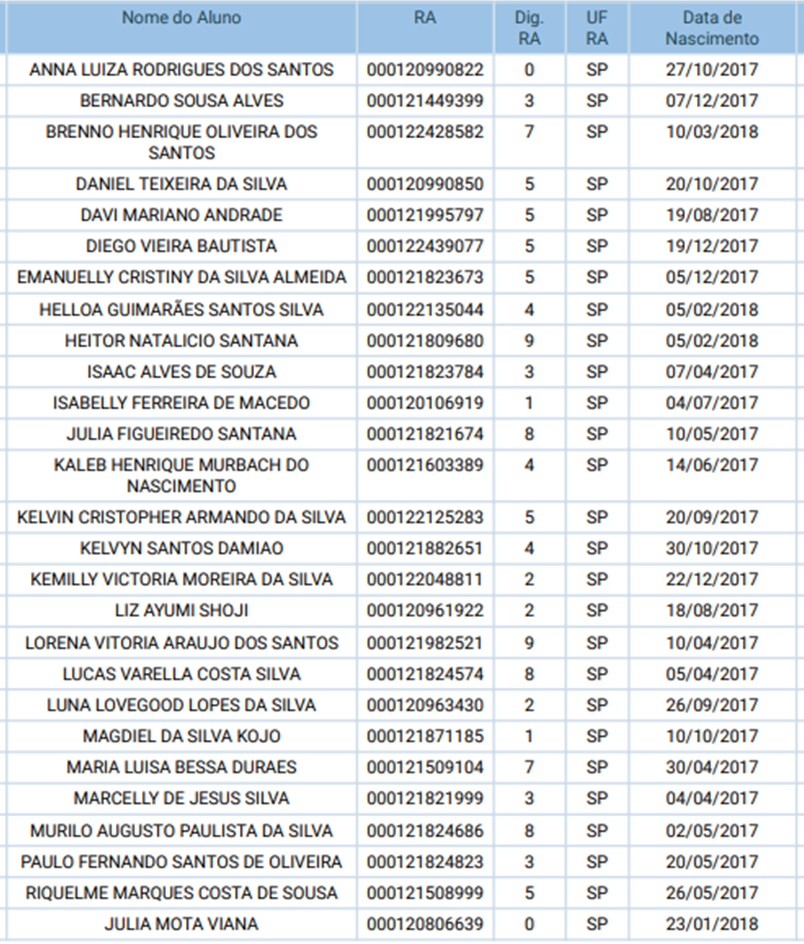 | Nome do Aluno | RA | Dig. RA | UF RA | Data de Nascimento |
|---|---|---|---|---|
| ANNA LUIZA RODRIGUES DOS SANTOS | 000120990822 | 0 | SP | 27/10/2017 |
| BERNARDO SOUSA ALVES | 000121449399 | 3 | SP | 07/12/2017 |
| BRENNO HENRIQUE OLIVEIRA DOS SANTOS | 000122428582 | 7 | SP | 10/03/2018 |
| DANIEL TEIXEIRA DA SILVA | 000120990850 | 5 | SP | 20/10/2017 |
| DAVI MARIANO ANDRADE | 000121995797 | 5 | SP | 19/08/2017 |
| DIEGO VIEIRA BAUTISTA | 000122439077 | 5 | SP | 19/12/2017 |
| EMANUELLY CRISTINY DA SILVA ALMEIDA | 000121823673 | 5 | SP | 05/12/2017 |
| HELLOA GUIMARÃES SANTOS SILVA | 000122135044 | 4 | SP | 05/02/2018 |
| HEITOR NATALICIO SANTANA | 000121809680 | 9 | SP | 05/02/2018 |
| ISAAC ALVES DE SOUZA | 000121823784 | 3 | SP | 07/04/2017 |
| ISABELLY FERREIRA DE MACEDO | 000120106919 | 1 | SP | 04/07/2017 |
| JULIA FIGUEIREDO SANTANA | 000121821674 | 8 | SP | 10/05/2017 |
| KALEB HENRIQUE MURBACH DO NASCIMENTO | 000121603389 | 4 | SP | 14/06/2017 |
| KELVIN CRISTOPHER ARMANDO DA SILVA | 000122125283 | 5 | SP | 20/09/2017 |
| KELVYN SANTOS DAMIAO | 000121882651 | 4 | SP | 30/10/2017 |
| KEMILLY VICTORIA MOREIRA DA SILVA | 000122048811 | 2 | SP | 22/12/2017 |
| LIZ AYUMI SHOJI | 000120961922 | 2 | SP | 18/08/2017 |
| LORENA VITORIA ARAUJO DOS SANTOS | 000121982521 | 9 | SP | 10/04/2017 |
| LUCAS VARELLA COSTA SILVA | 000121824574 | 8 | SP | 05/04/2017 |
| LUNA LOVEGOOD LOPES DA SILVA | 000120963430 | 2 | SP | 26/09/2017 |
| MAGDIEL DA SILVA KOJO | 000121871185 | 1 | SP | 10/10/2017 |
| MARIA LUISA BESSA DURAES | 000121509104 | 7 | SP | 30/04/2017 |
| MARCELLY DE JESUS SILVA | 000121821999 | 3 | SP | 04/04/2017 |
| MURILO AUGUSTO PAULISTA DA SILVA | 000121824686 | 8 | SP | 02/05/2017 |
| PAULO FERNANDO SANTOS DE OLIVEIRA | 000121824823 | 3 | SP | 20/05/2017 |
| RIQUELME MARQUES COSTA DE SOUSA | 000121508999 | 5 | SP | 26/05/2017 |
| JULIA MOTA VIANA | 000120806639 | 0 | SP | 23/01/2018 |